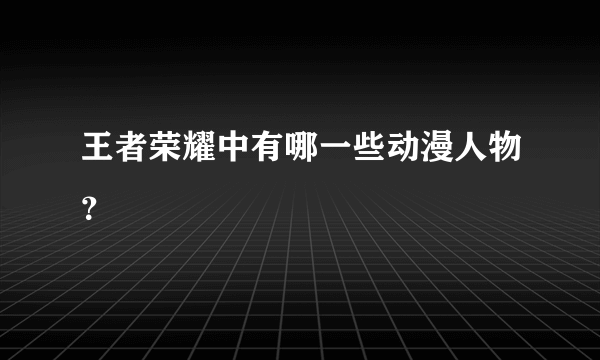 王者荣耀中有哪一些动漫人物?